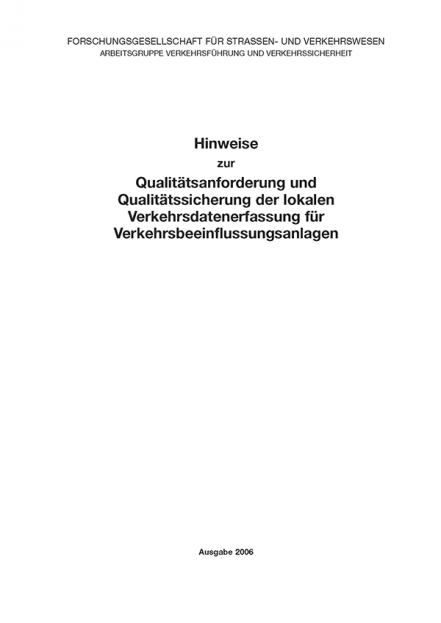 FORSCHUNGSGESELLSCHAFT FÜR STRASSEN- UND VERKEHRSWESEN
ARBEITSGRUPPE VERKEHRSFÜHRUNG UND VERKEHRSSICHERHEIT

Hinweise
zur
Qualitätsanforderung und Qualitätssicherung der lokalen Verkehrsdatenerfassung für Verkehrsbeeinflussungsanlagen

Ausgabe 2006